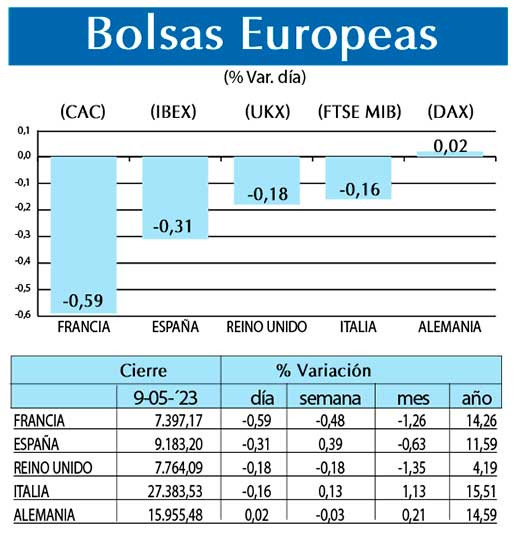 Bolsas Europeas

(% Var. día)

(CAC) (IBEX) (UKX) (FTSE MIB) (DAX)

0,1
0,0
-0,1
-0,2
-0,3
-0,4
-0,5
-0,6

-0,59
-0,31
-0,18
-0,16
0,02

FRANCIA ESPAÑA REINO UNIDO ITALIA ALEMANIA

| | Cierre | % Variación | | | |
|---|---|---|---|---|---|
| | 9-05-´23 | día | semana | mes | año |
| FRANCIA | 7.397,17 | -0,59 | -0,48 | -1,26 | 14,26 |
| ESPAÑA | 9.183,20 | -0,31 | 0,39 | -0,63 | 11,59 |
| REINO UNIDO | 7.764,09 | -0,18 | -0,18 | -1,35 | 4,19 |
| ITALIA | 27.383,53 | -0,16 | 0,13 | 1,13 | 15,51 |
| ALEMANIA | 15.955,48 | 0,02 | -0,03 | 0,21 | 14,59 |